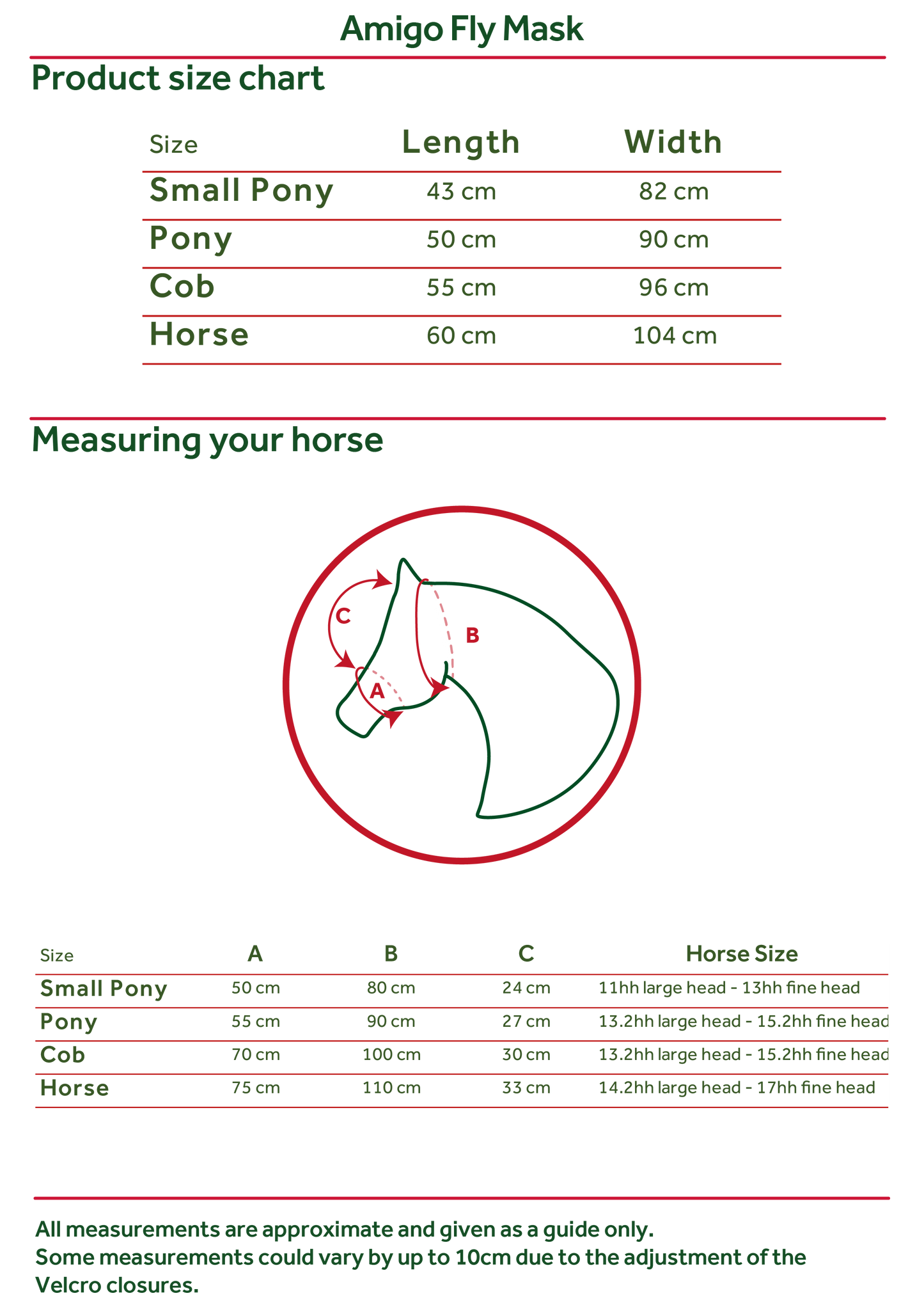 Amigo Fly Mask

Product size chart

| Size | Length | Width |
|---|---|---|
| Small Pony | 43 cm | 82 cm |
| Pony | 50 cm | 90 cm |
| Cob | 55 cm | 96 cm |
| Horse | 60 cm | 104 cm |

Measuring your horse

C
B
A

| Size | A | B | C | Horse Size |
|---|---|---|---|---|
| Small Pony | 50 cm | 80 cm | 24 cm | 11hh large head - 13hh fine head |
| Pony | 55 cm | 90 cm | 27 cm | 13.2hh large head - 15.2hh fine head |
| Cob | 70 cm | 100 cm | 30 cm | 13.2hh large head - 15.2hh fine head |
| Horse | 75 cm | 110 cm | 33 cm | 14.2hh large head - 17hh fine head |

All measurements are approximate and given as a guide only.
Some measurements could vary by up to 10cm due to the adjustment of the Velcro closures.